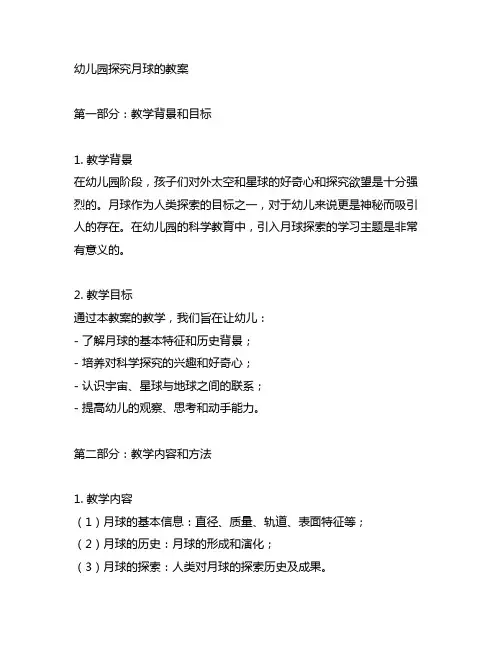 幼儿园探究月球的教案

第一部分：教学背景和目标

1. 教学背景
在幼儿园阶段，孩子们对外太空和星球的好奇心和探究欲望是十分强烈的。月球作为人类探索的目标之一，对于幼儿来说更是神秘而吸引人的存在。在幼儿园的科学教育中，引入月球探索的学习主题是非常有意义的。

2. 教学目标
通过本教案的教学，我们旨在让幼儿：
- 了解月球的基本特征和历史背景；
- 培养对科学探究的兴趣和好奇心；
- 认识宇宙、星球与地球之间的联系；
- 提高幼儿的观察、思考和动手能力。

第二部分：教学内容和方法

1. 教学内容
（1）月球的基本信息：直径、质量、轨道、表面特征等；
（2）月球的历史：月球的形成和演化；
（3）月球的探索：人类对月球的探索历史及成果。